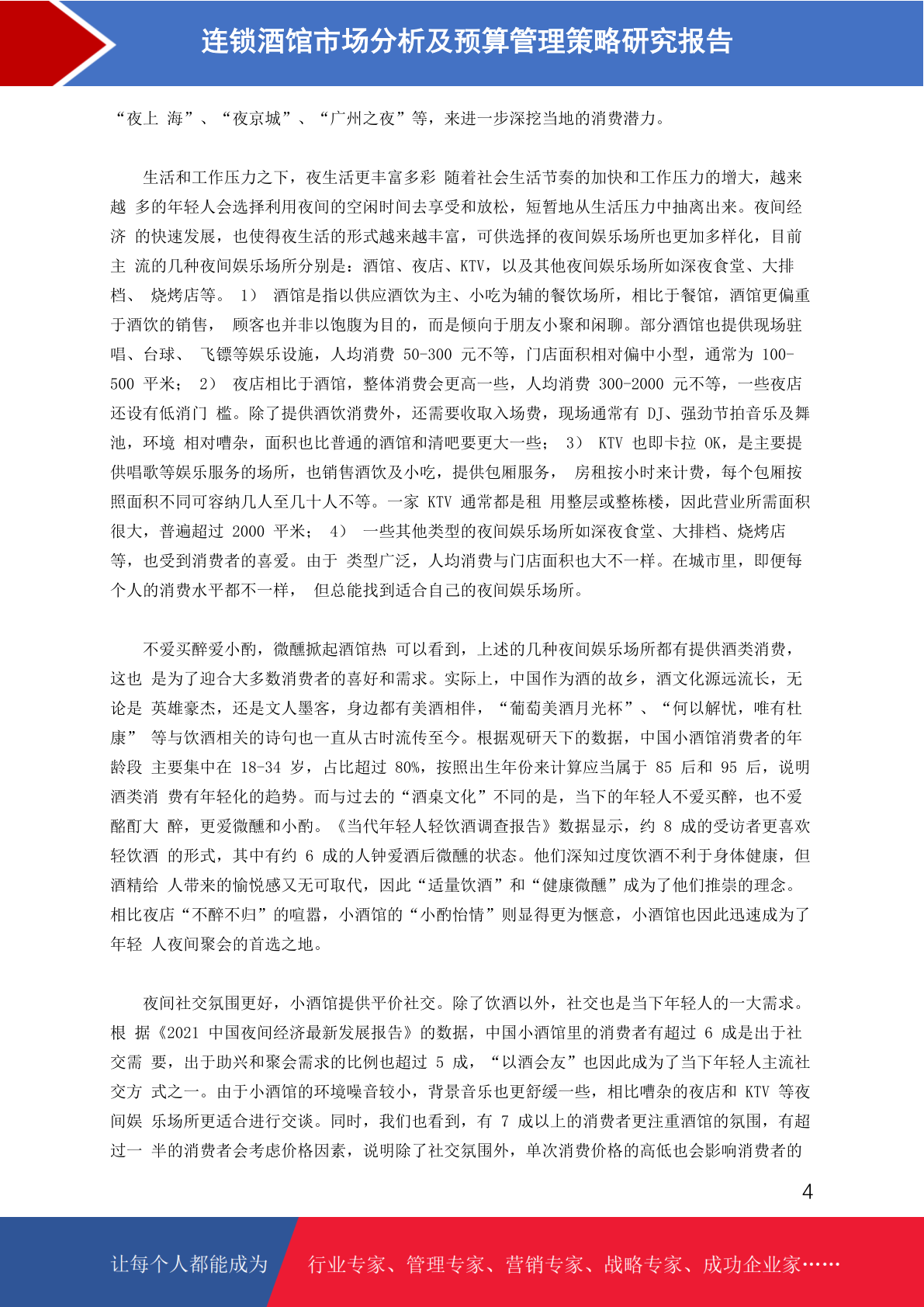 连锁酒馆市场分析及预算管理策略研究报告

“夜上 海”、“夜京城”、“广州之夜”等，来进一步深挖当地的消费潜力。

生活和工作压力之下，夜生活更丰富多彩 随着社会生活节奏的加快和工作压力的增大，越来越 多的年轻人会选择利用夜间的空闲时间去享受和放松，短暂地从生活压力中抽离出来。夜间经济 的快速发展，也使得夜生活的形式越来越丰富，可供选择的夜间娱乐场所也更加多样化，目前主 流的几种夜间娱乐场所分别是：酒馆、夜店、KTV，以及其他夜间娱乐场所如深夜食堂、大排档、 烧烤店等。 1） 酒馆是指以供应酒饮为主、小吃为辅的餐饮场所，相比于餐馆，酒馆更偏重于酒饮的销售， 顾客也并非以饱腹为目的，而是倾向于朋友小聚和闲聊。部分酒馆也提供现场驻唱、台球、 飞镖等娱乐设施，人均消费 50-300 元不等，门店面积相对偏中小型，通常为 100-500 平米； 2） 夜店相比于酒馆，整体消费会更高一些，人均消费 300-2000 元不等，一些夜店还设有低消门 槛。除了提供酒饮消费外，还需要收取入场费，现场通常有 DJ、强劲节拍音乐及舞池，环境 相对嘈杂，面积也比普通的酒馆和清吧要更大一些； 3） KTV 也即卡拉 OK，是主要提供唱歌等娱乐服务的场所，也销售酒饮及小吃，提供包厢服务， 房租按小时来计费，每个包厢按照面积不同可容纳几人至几十人不等。一家 KTV 通常都是租 用整层或整栋楼，因此营业所需面积很大，普遍超过 2000 平米； 4） 一些其他类型的夜间娱乐场所如深夜食堂、大排档、烧烤店等，也受到消费者的喜爱。由于 类型广泛，人均消费与门店面积也大不一样。在城市里，即便每个人的消费水平都不一样， 但总能找到适合自己的夜间娱乐场所。

不爱买醉爱小酌，微醺掀起酒馆热 可以看到，上述的几种夜间娱乐场所都有提供酒类消费，这也 是为了迎合大多数消费者的喜好和需求。实际上，中国作为酒的故乡，酒文化源远流长，无论是 英雄豪杰，还是文人墨客，身边都有美酒相伴，“葡萄美酒月光杯”、“何以解忧，唯有杜康” 等与饮酒相关的诗句也一直从古时流传至今。根据观研天下的数据，中国小酒馆消费者的年龄段 主要集中在 18-34 岁，占比超过 80%，按照出生年份来计算应当属于 85 后和 95 后，说明酒类消 费有年轻化的趋势。而与过去的“酒桌文化”不同的是，当下的年轻人不爱买醉，也不爱酩酊大 醉，更爱微醺和小酌。《当代年轻人轻饮酒调查报告》数据显示，约 8 成的受访者更喜欢轻饮酒 的形式，其中有约 6 成的人钟爱酒后微醺的状态。他们深知过度饮酒不利于身体健康，但酒精给 人带来的愉悦感又无可取代，因此“适量饮酒”和“健康微醺”成为了他们推崇的理念。相比夜店“不醉不归”的喧嚣，小酒馆的“小酌怡情”则显得更为惬意，小酒馆也因此迅速成为了年轻 人夜间聚会的首选之地。

夜间社交氛围更好，小酒馆提供平价社交。除了饮酒以外，社交也是当下年轻人的一大需求。根 据《2021 中国夜间经济最新发展报告》的数据，中国小酒馆里的消费者有超过 6 成是出于社交需 要，出于助兴和聚会需求的比例也超过 5 成，“以酒会友”也因此成为了当下年轻人主流社交方 式之一。由于小酒馆的环境噪音较小，背景音乐也更舒缓一些，相比嘈杂的夜店和 KTV 等夜间娱 乐场所更适合进行交谈。同时，我们也看到，有 7 成以上的消费者更注重酒馆的氛围，有超过一 半的消费者会考虑价格因素，说明除了社交氛围外，单次消费价格的高低也会影响消费者的

4

让每个人都能成为 行业专家、管理专家、营销专家、战略专家、成功企业家……